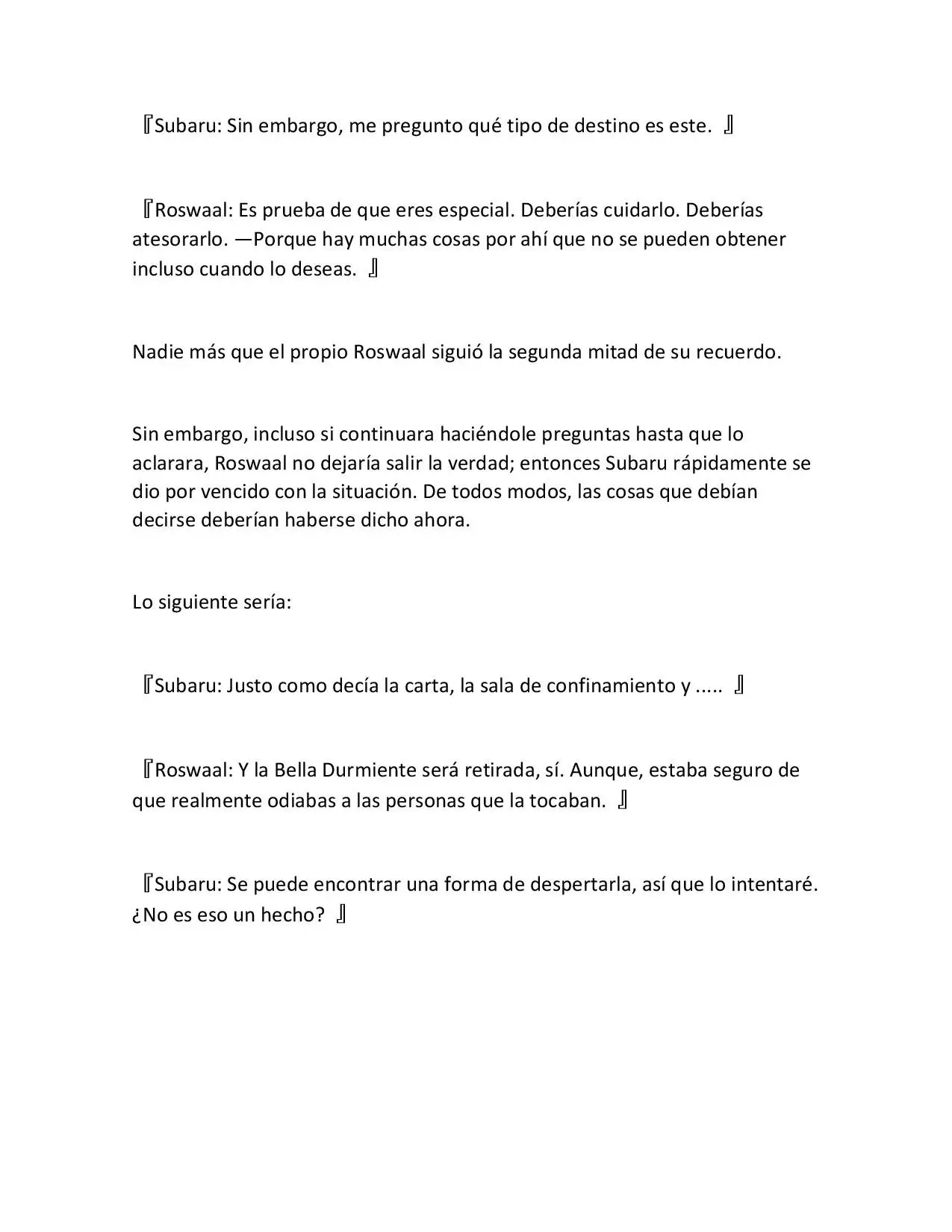 『Subaru: Sin embargo, me pregunto qué tipo de destino es este. 』

『Roswaal: Es prueba de que eres especial. Deberías cuidarlo. Deberías atesorarlo. —Porque hay muchas cosas por ahí que no se pueden obtener incluso cuando lo deseas. 』

Nadie más que el propio Roswaal siguió la segunda mitad de su recuerdo.

Sin embargo, incluso si continuara haciéndole preguntas hasta que lo aclarara, Roswaal no dejaría salir la verdad; entonces Subaru rápidamente se dio por vencido con la situación. De todos modos, las cosas que debían decirse deberían haberse dicho ahora.

Lo siguiente sería:

『Subaru: Justo como decía la carta, la sala de confinamiento y ..... 』

『Roswaal: Y la Bella Durmiente será retirada, sí. Aunque, estaba seguro de que realmente odiabas a las personas que la tocaban. 』

『Subaru: Se puede encontrar una forma de despertarla, así que lo intentaré. ¿No es eso un hecho? 』